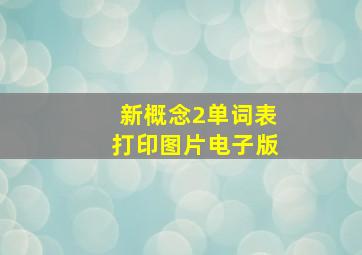 新概念2单词表
打印图片电子版